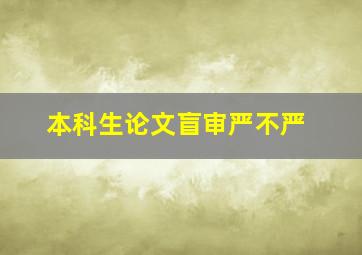 本科生论文盲审严不严